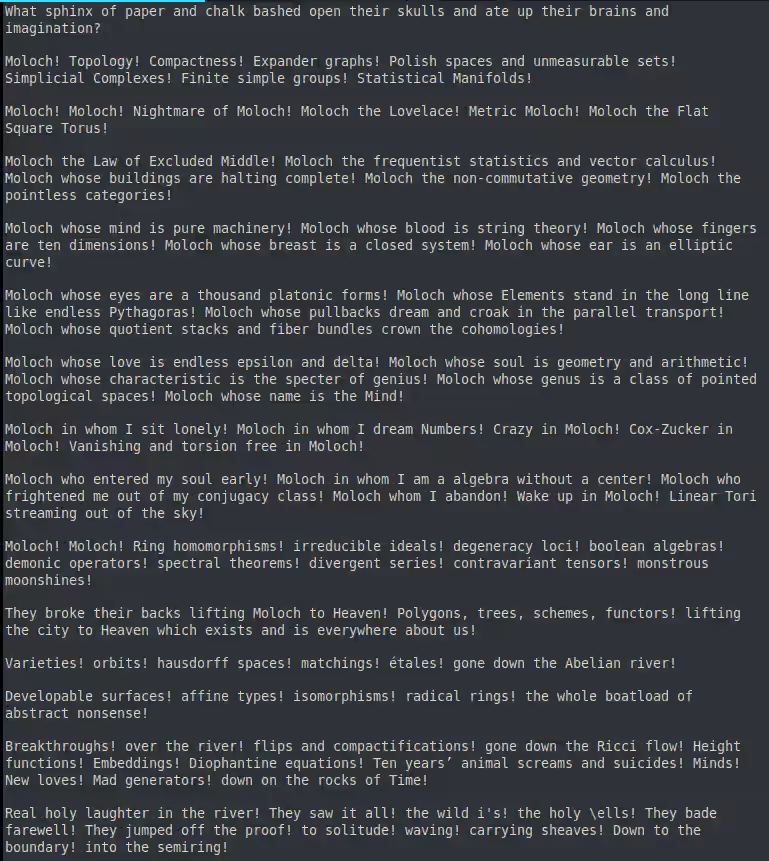 What sphinx of paper and chalk bashed open their skulls and ate up their brains and imagination?

Moloch! Topology! Compactness! Expander graphs! Polish spaces and unmeasurable sets! Simplicial Complexes! Finite simple groups! Statistical Manifolds!

Moloch! Moloch! Nightmare of Moloch! Moloch the Lovelace! Metric Moloch! Moloch the Flat Square Torus!

Moloch the Law of Excluded Middle! Moloch the frequentist statistics and vector calculus! Moloch whose buildings are halting complete! Moloch the non-commutative geometry! Moloch the pointless categories!

Moloch whose mind is pure machinery! Moloch whose blood is string theory! Moloch whose fingers are ten dimensions! Moloch whose breast is a closed system! Moloch whose ear is an elliptic curve!

Moloch whose eyes are a thousand platonic forms! Moloch whose Elements stand in the long line like endless Pythagoras! Moloch whose pullbacks dream and croak in the parallel transport! Moloch whose quotient stacks and fiber bundles crown the cohomologies!

Moloch whose love is endless epsilon and delta! Moloch whose soul is geometry and arithmetic! Moloch whose characteristic is the specter of genius! Moloch whose genus is a class of pointed topological spaces! Moloch whose name is the Mind!

Moloch in whom I sit lonely! Moloch in whom I dream Numbers! Crazy in Moloch! Cox-Zucker in Moloch! Vanishing and torsion free in Moloch!

Moloch who entered my soul early! Moloch in whom I am a algebra without a center! Moloch who frightened me out of my conjugacy class! Moloch whom I abandon! Wake up in Moloch! Linear Tori streaming out of the sky!

Moloch! Moloch! Ring homomorphisms! irreducible ideals! degeneracy loci! boolean algebras! demonic operators! spectral theorems! divergent series! contravariant tensors! monstrous moonshines!

They broke their backs lifting Moloch to Heaven! Polygons, trees, schemes, functors! lifting the city to Heaven which exists and is everywhere about us!

Varieties! orbits! hausdorff spaces! matchings! étales! gone down the Abelian river!

Developable surfaces! affine types! isomorphisms! radical rings! the whole boatload of abstract nonsense!

Breakthroughs! over the river! flips and compactifications! gone down the Ricci flow! Height functions! Embeddings! Diophantine equations! Ten years’ animal screams and suicides! Minds! New loves! Mad generators! down on the rocks of Time!

Real holy laughter in the river! They saw it all! the wild i's! the holy \ells! They bade farewell! They jumped off the proof! to solitude! waving! carrying sheaves! Down to the boundary! into the semiring!